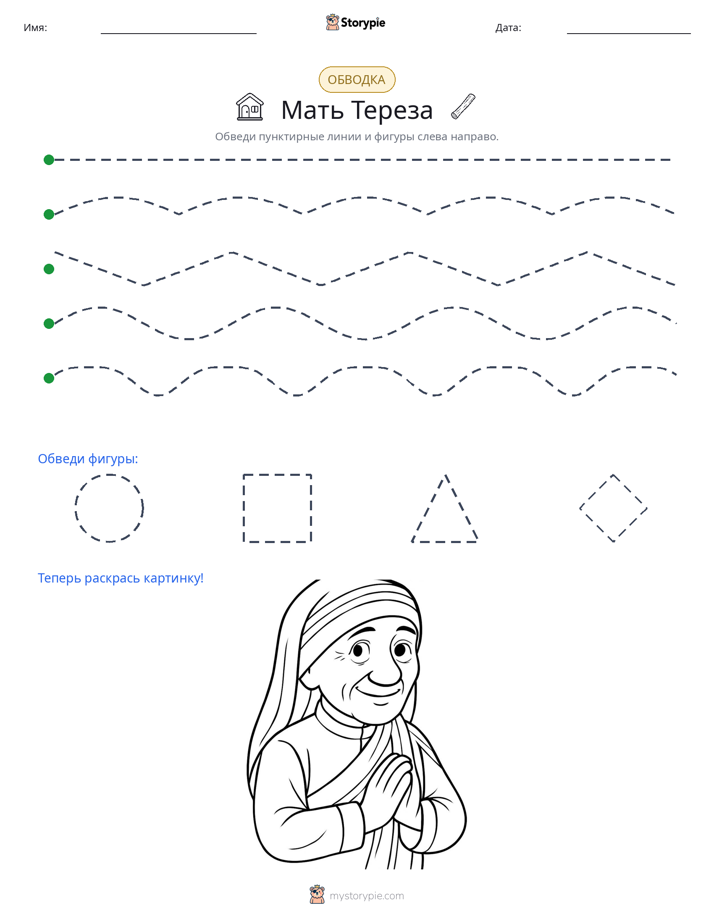 Имя: Storypie Дата:

ОБВОДКА

Мать Тереза

Обведи пунктирные линии и фигуры слева направо.

Обведи фигуры:

Теперь раскрась картинку!

mystorypie.com